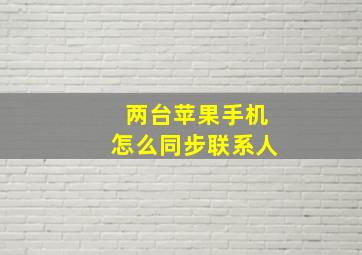 两台苹果手机
怎么同步联系人